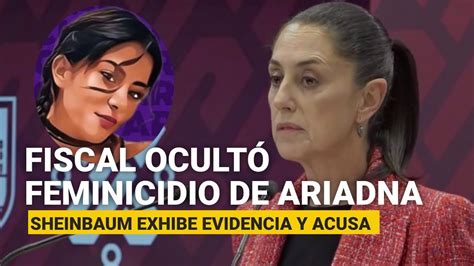 FISCAL OCULTÓ FEMINICIDIO DE ARIADNA

SHEINBAUM EXHIBE EVIDENCIA Y ACUSA